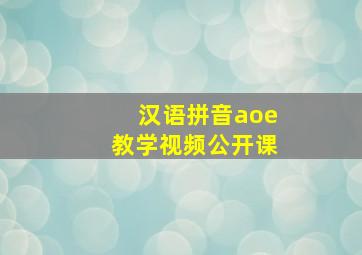 汉语拼音aoe
教学视频公开课